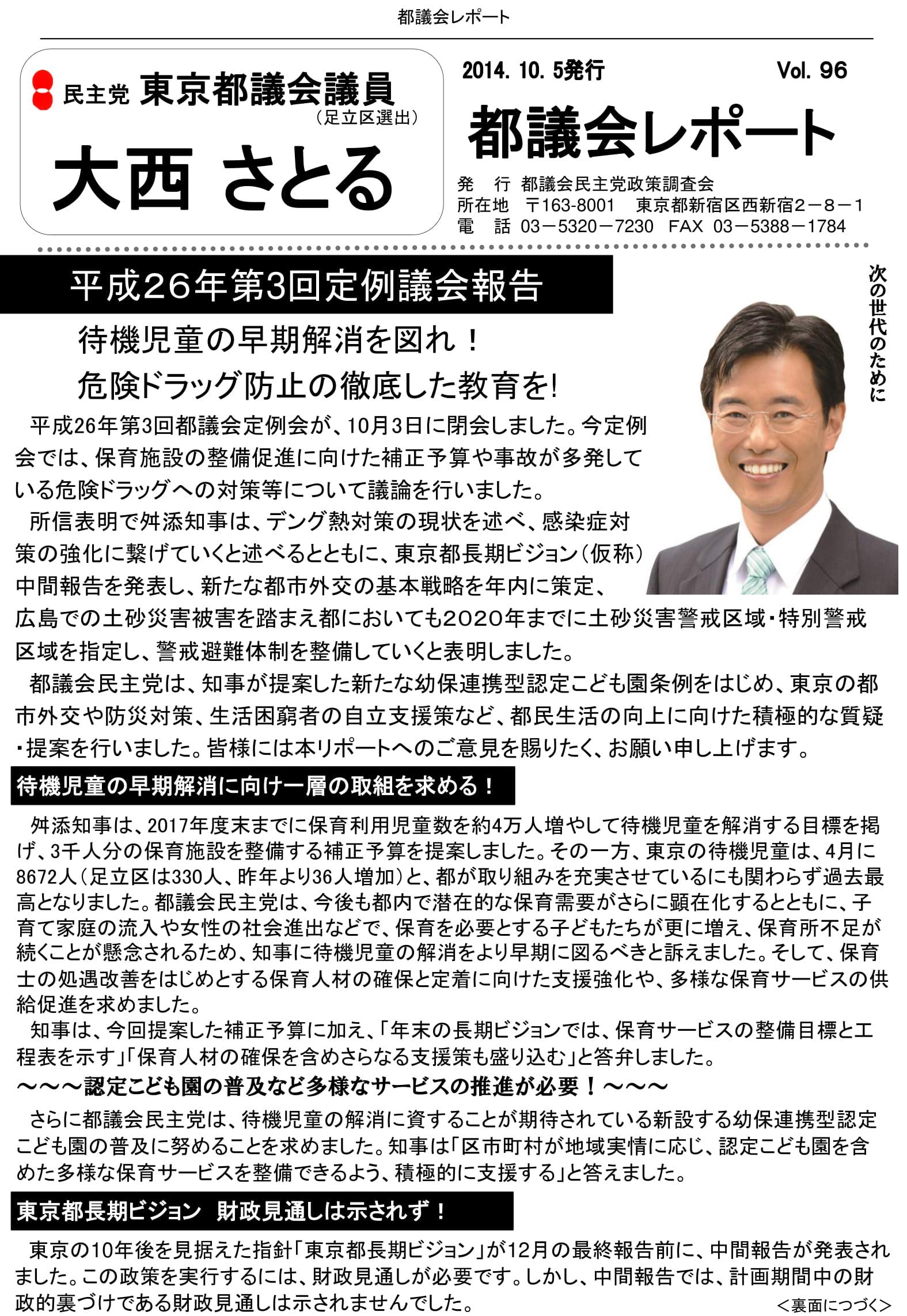 都議会レポート

民主党 東京都議会議員
（足立区選出）
大西 さとる

2014. 10. 5発行 Vol. 96
都議会レポート
発 行 都議会民主党政策調査会
所在地 〒163-8001 東京都新宿区西新宿2－8－1
電 話 03－5320－7230 FAX 03－5388－1784

平成26年第3回定例議会報告

次の世代のために

待機児童の早期解消を図れ！
危険ドラッグ防止の徹底した教育を!

平成26年第3回都議会定例会が、10月3日に閉会しました。今定例会では、保育施設の整備促進に向けた補正予算や事故が多発している危険ドラッグへの対策等について議論を行いました。

所信表明で舛添知事は、デング熱対策の現状を述べ、感染症対策の強化に繋げていくと述べるとともに、東京都長期ビジョン（仮称）中間報告を発表し、新たな都市外交の基本戦略を年内に策定、広島での土砂災害被害を踏まえ都においても2020年までに土砂災害警戒区域・特別警戒区域を指定し、警戒避難体制を整備していくと表明しました。

都議会民主党は、知事が提案した新たな幼保連携型認定こども園条例をはじめ、東京の都市外交や防災対策、生活困窮者の自立支援策など、都民生活の向上に向けた積極的な質疑・提案を行いました。皆様には本リポートへのご意見を賜りたく、お願い申し上げます。

待機児童の早期解消に向け一層の取組を求める！

舛添知事は、2017年度末までに保育利用児童数を約4万人増やして待機児童を解消する目標を掲げ、3千人分の保育施設を整備する補正予算を提案しました。その一方、東京の待機児童は、4月に8672人（足立区は330人、昨年より36人増加）と、都が取り組みを充実させているにも関わらず過去最高となりました。都議会民主党は、今後も都内で潜在的な保育需要がさらに顕在化するとともに、子育て家庭の流入や女性の社会進出などで、保育を必要とする子どもたちが更に増え、保育所不足が続くことが懸念されるため、知事に待機児童の解消をより早期に図るべきと訴えました。そして、保育士の処遇改善をはじめとする保育人材の確保と定着に向けた支援強化や、多様な保育サービスの供給促進を求めました。

知事は、今回提案した補正予算に加え、「年末の長期ビジョンでは、保育サービスの整備目標と工程表を示す」「保育人材の確保を含めさらなる支援策も盛り込む」と答弁しました。

～～～認定こども園の普及など多様なサービスの推進が必要！～～～

さらに都議会民主党は、待機児童の解消に資することが期待されている新設する幼保連携型認定こども園の普及に努めることを求めました。知事は「区市町村が地域実情に応じ、認定こども園を含めた多様な保育サービスを整備できるよう、積極的に支援する」と答えました。

東京都長期ビジョン 財政見通しは示されず！

東京の10年後を見据えた指針「東京都長期ビジョン」が12月の最終報告前に、中間報告が発表されました。この政策を実行するには、財政見通しが必要です。しかし、中間報告では、計画期間中の財政的裏づけである財政見通しは示されませんでした。

＜裏面につづく＞